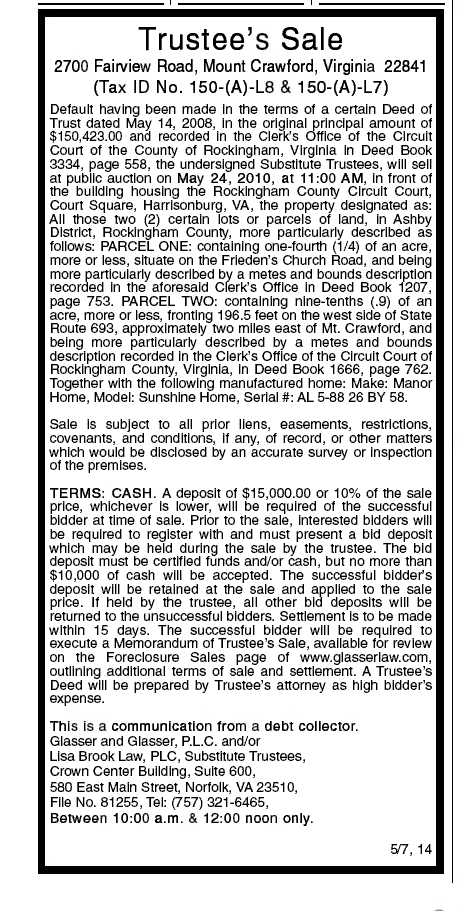 Trustee's Sale

2700 Fairview Road, Mount Crawford, Virginia 22841
(Tax ID No. 150-(A)-L8 & 150-(A)-L7)

Default having been made in the terms of a certain Deed of Trust dated May 14, 2008, in the original principal amount of $150,423.00 and recorded in the Clerk's Office of the Circuit Court of the County of Rockingham, Virginia in Deed Book 3334, page 558, the undersigned Substitute Trustees, will sell at public auction on May 24, 2010, at 11:00 AM, in front of the building housing the Rockingham County Circuit Court, Court Square, Harrisonburg, VA, the property designated as: All those two (2) certain lots or parcels of land, in Ashby District, Rockingham County, more particularly described as follows: PARCEL ONE: containing one-fourth (1/4) of an acre, more or less, situate on the Frieden's Church Road, and being more particularly described by a metes and bounds description recorded in the aforesaid Clerk's Office in Deed Book 1207, page 753. PARCEL TWO: containing nine-tenths (.9) of an acre, more or less, fronting 196.5 feet on the west side of State Route 693, approximately two miles east of Mt. Crawford, and being more particularly described by a metes and bounds description recorded in the Clerk's Office of the Circuit Court of Rockingham County, Virginia, in Deed Book 1666, page 762. Together with the following manufactured home: Make: Manor Home, Model: Sunshine Home, Serial #: AL 5-88 26 BY 58.

Sale is subject to all prior liens, easements, restrictions, covenants, and conditions, if any, of record, or other matters which would be disclosed by an accurate survey or inspection of the premises.

TERMS: CASH. A deposit of $15,000.00 or 10% of the sale price, whichever is lower, will be required of the successful bidder at time of sale. Prior to the sale, interested bidders will be required to register with and must present a bid deposit which may be held during the sale by the trustee. The bid deposit must be certified funds and/or cash, but no more than $10,000 of cash will be accepted. The successful bidder's deposit will be retained at the sale and applied to the sale price. If held by the trustee, all other bid deposits will be returned to the unsuccessful bidders. Settlement is to be made within 15 days. The successful bidder will be required to execute a Memorandum of Trustee's Sale, available for review on the Foreclosure Sales page of www.glasserlaw.com, outlining additional terms of sale and settlement. A Trustee's Deed will be prepared by Trustee's attorney as high bidder's expense.

This is a communication from a debt collector.
Glasser and Glasser, P.L.C. and/or
Lisa Brook Law, PLC, Substitute Trustees,
Crown Center Building, Suite 600,
580 East Main Street, Norfolk, VA 23510,
File No. 81255, Tel: (757) 321-6465,
Between 10:00 a.m. & 12:00 noon only.

5/7, 14